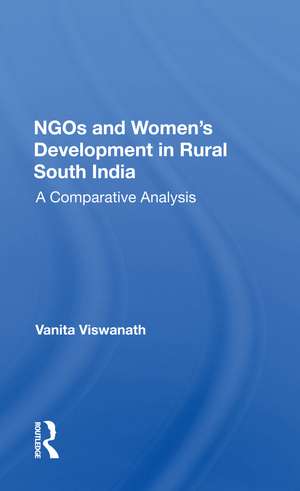 NGOs and Women's Development in Rural South India

A Comparative Analysis

Vanita Viswanath

ROUTLEDGE